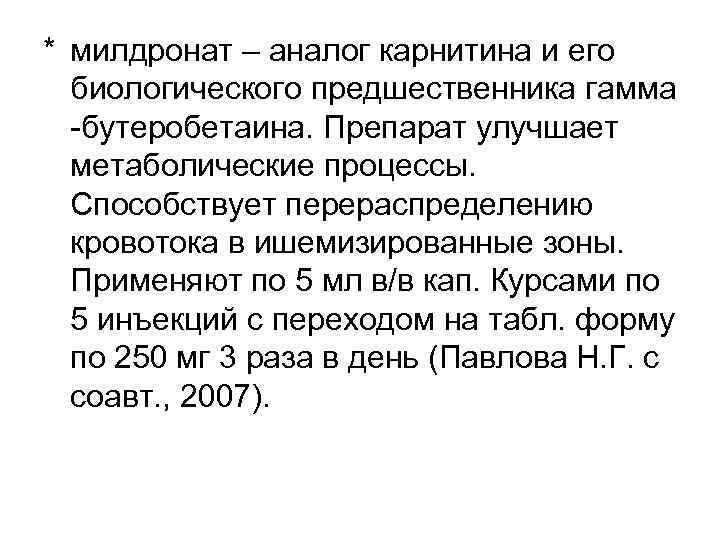 * милдронат – аналог карнитина и его биологического предшественника гамма -бутеробетаина. Препарат улучшает метаболические процессы. Способствует перераспределению кровотока в ишемизированные зоны. Применяют по 5 мл в/в кап. Курсами по 5 инъекций с переходом на табл. форму по 250 мг 3 раза в день (Павлова Н.Г. с соавт., 2007).